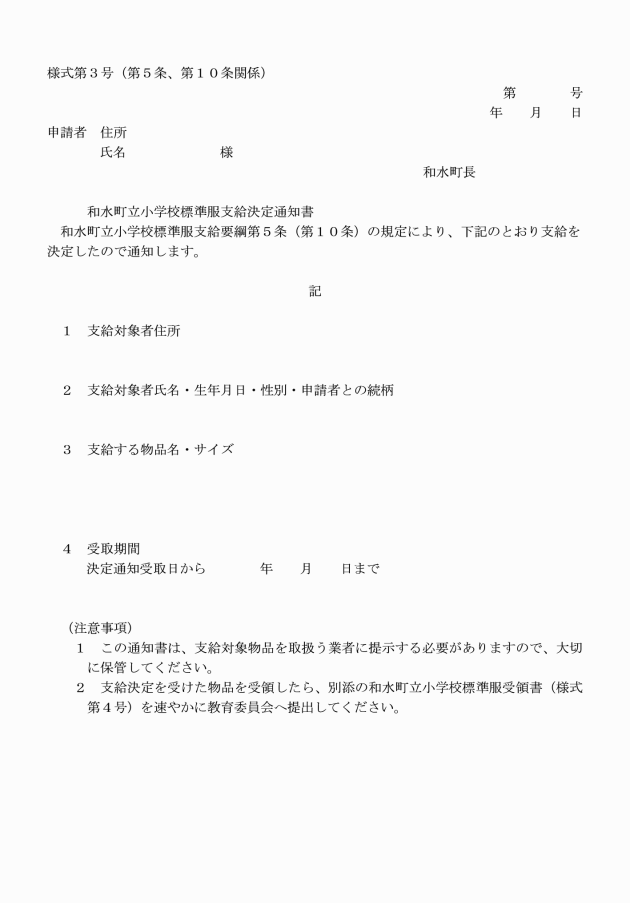 様式第３号（第５条、第１０条関係）

第　　　号

年　　月　　日

申請者　住所

氏名　　　　　　　様

和水町長

和水町立小学校標準服支給決定通知書

和水町立小学校標準服支給要綱第５条（第１０条）の規定により、下記のとおり支給を決定したので通知します。

記

１　支給対象者住所

２　支給対象者氏名・生年月日・性別・申請者との続柄

３　支給する物品名・サイズ

４　受取期間

決定通知受取日から　　　　年　　月　　日まで

（注意事項）

１　この通知書は、支給対象物品を取扱う業者に提示する必要がありますので、大切に保管してください。

２　支給決定を受けた物品を受領したら、別添の和水町立小学校標準服受領書（様式第４号）を速やかに教育委員会へ提出してください。